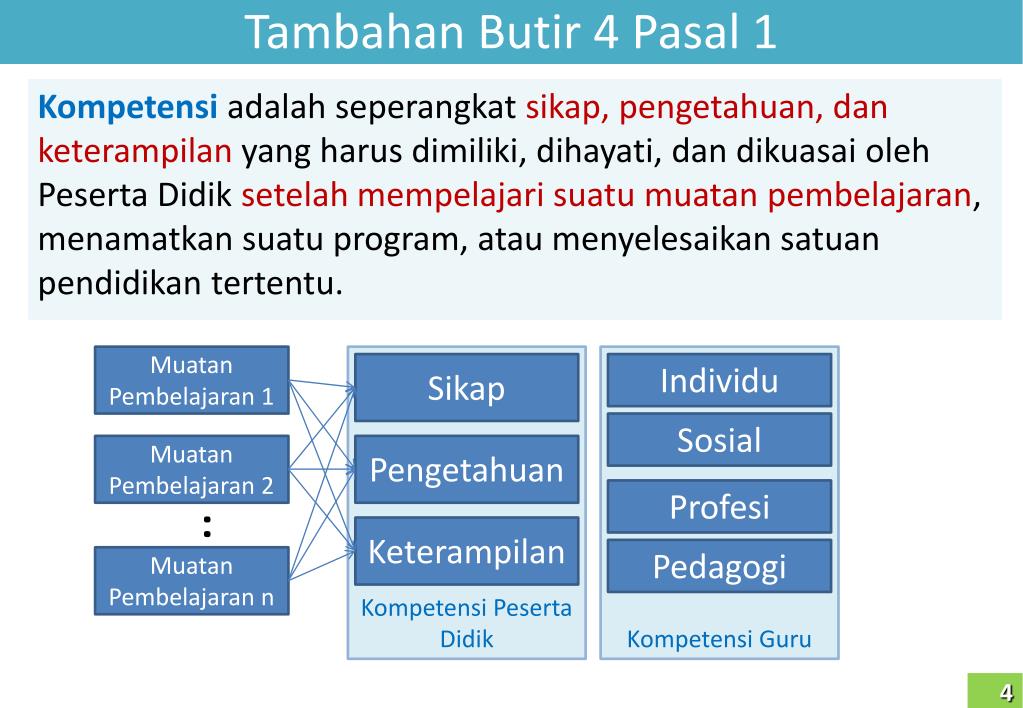 Tambahan Butir 4 Pasal 1

Kompetensi adalah seperangkat sikap, pengetahuan, dan keterampilan yang harus dimiliki, dihayati, dan dikuasai oleh Peserta Didik setelah mempelajari suatu muatan pembelajaran, menamatkan suatu program, atau menyelesaikan satuan pendidikan tertentu.

Muatan Pembelajaran 1

Muatan Pembelajaran 2

:

Muatan Pembelajaran n

Sikap

Pengetahuan

Keterampilan

Kompetensi Peserta Didik

Individu

Sosial

Profesi

Pedagogi

Kompetensi Guru

4